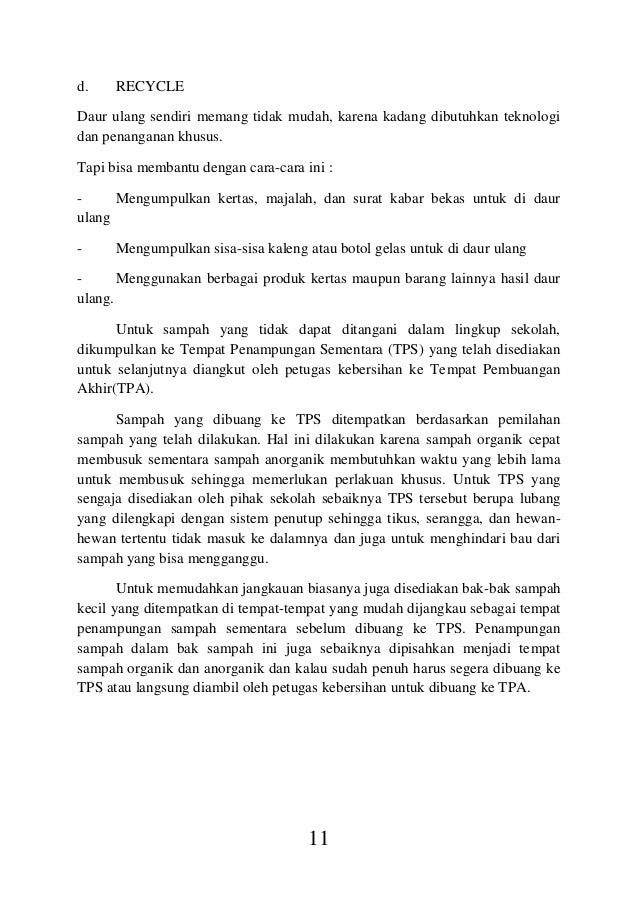 d. RECYCLE

Daur ulang sendiri memang tidak mudah, karena kadang dibutuhkan teknologi dan penanganan khusus.

Tapi bisa membantu dengan cara-cara ini :

- Mengumpulkan kertas, majalah, dan surat kabar bekas untuk di daur ulang

- Mengumpulkan sisa-sisa kaleng atau botol gelas untuk di daur ulang

- Menggunakan berbagai produk kertas maupun barang lainnya hasil daur ulang.

Untuk sampah yang tidak dapat ditangani dalam lingkup sekolah, dikumpulkan ke Tempat Penampungan Sementara (TPS) yang telah disediakan untuk selanjutnya diangkut oleh petugas kebersihan ke Tempat Pembuangan Akhir(TPA).

Sampah yang dibuang ke TPS ditempatkan berdasarkan pemilahan sampah yang telah dilakukan. Hal ini dilakukan karena sampah organik cepat membusuk sementara sampah anorganik membutuhkan waktu yang lebih lama untuk membusuk sehingga memerlukan perlakuan khusus. Untuk TPS yang sengaja disediakan oleh pihak sekolah sebaiknya TPS tersebut berupa lubang yang dilengkapi dengan sistem penutup sehingga tikus, serangga, dan hewan-hewan tertentu tidak masuk ke dalamnya dan juga untuk menghindari bau dari sampah yang bisa mengganggu.

Untuk memudahkan jangkauan biasanya juga disediakan bak-bak sampah kecil yang ditempatkan di tempat-tempat yang mudah dijangkau sebagai tempat penampungan sampah sementara sebelum dibuang ke TPS. Penampungan sampah dalam bak sampah ini juga sebaiknya dipisahkan menjadi tempat sampah organik dan anorganik dan kalau sudah penuh harus segera dibuang ke TPS atau langsung diambil oleh petugas kebersihan untuk dibuang ke TPA.

11